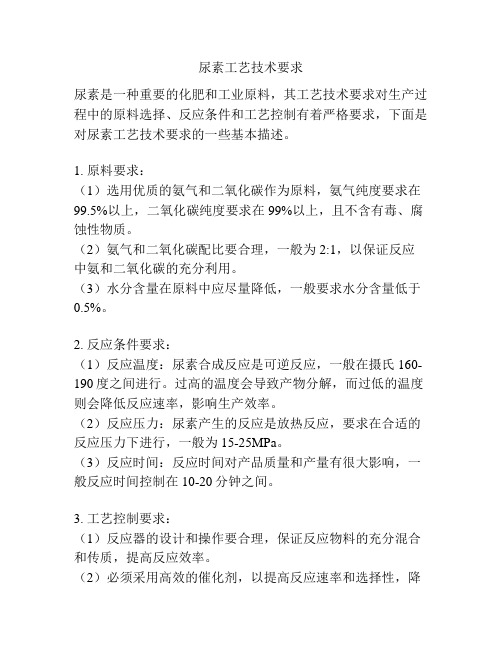 尿素工艺技术要求

尿素是一种重要的化肥和工业原料，其工艺技术要求对生产过程中的原料选择、反应条件和工艺控制有着严格要求，下面是对尿素工艺技术要求的一些基本描述。

1. 原料要求：
（1）选用优质的氨气和二氧化碳作为原料，氨气纯度要求在99.5%以上，二氧化碳纯度要求在99%以上，且不含有毒、腐蚀性物质。
（2）氨气和二氧化碳配比要合理，一般为2:1，以保证反应中氨和二氧化碳的充分利用。
（3）水分含量在原料中应尽量降低，一般要求水分含量低于0.5%。

2. 反应条件要求：
（1）反应温度：尿素合成反应是可逆反应，一般在摄氏160-190度之间进行。过高的温度会导致产物分解，而过低的温度则会降低反应速率，影响生产效率。
（2）反应压力：尿素产生的反应是放热反应，要求在合适的反应压力下进行，一般为15-25MPa。
（3）反应时间：反应时间对产品质量和产量有很大影响，一般反应时间控制在10-20分钟之间。

3. 工艺控制要求：
（1）反应器的设计和操作要合理，保证反应物料的充分混合和传质，提高反应效率。
（2）必须采用高效的催化剂，以提高反应速率和选择性，降